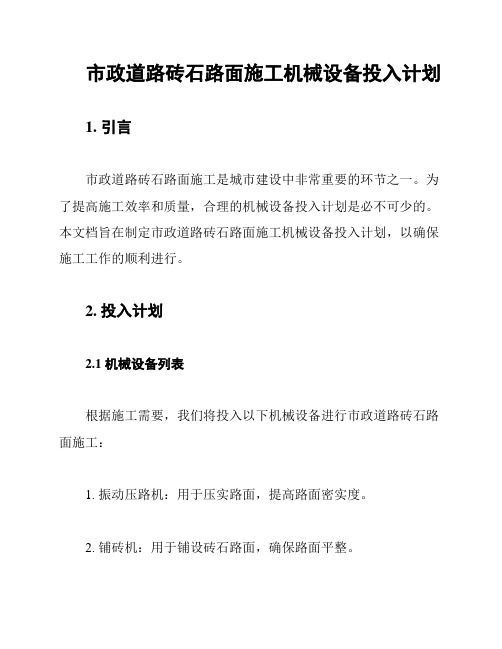 市政道路砖石路面施工机械设备投入计划

1. 引言

市政道路砖石路面施工是城市建设中非常重要的环节之一。为了提高施工效率和质量，合理的机械设备投入计划是必不可少的。本文档旨在制定市政道路砖石路面施工机械设备投入计划，以确保施工工作的顺利进行。

2. 投入计划

2.1 机械设备列表

根据施工需要，我们将投入以下机械设备进行市政道路砖石路面施工：

1. 振动压路机：用于压实路面，提高路面密实度。

2. 铺砖机：用于铺设砖石路面，确保路面平整。